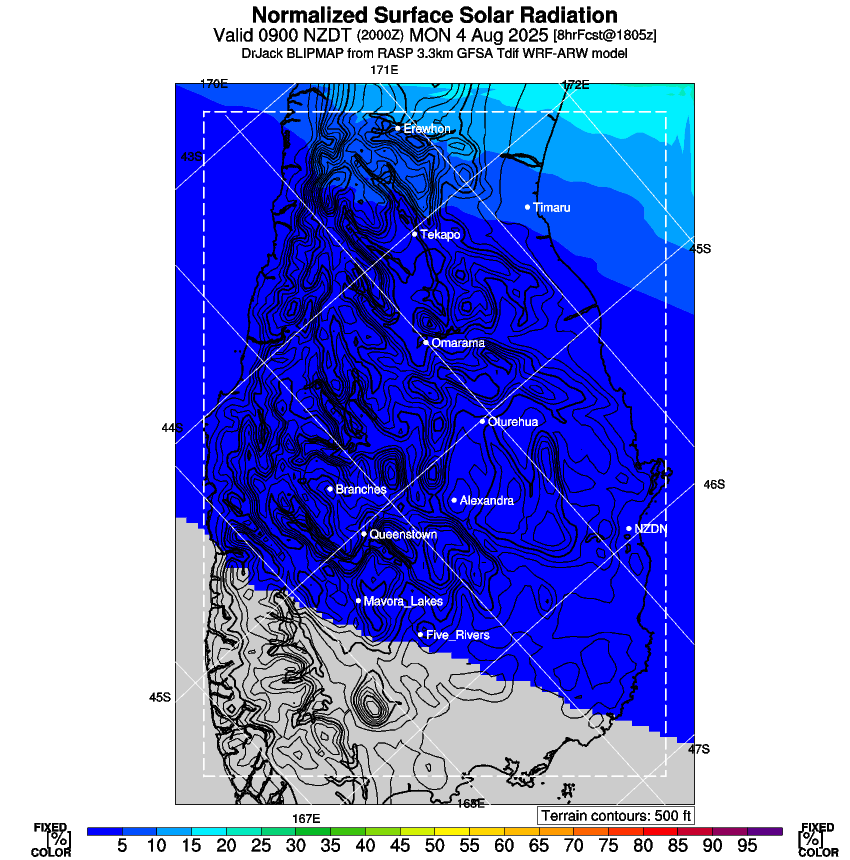 Normalized Surface Solar Radiation
Valid 0900 NZDT (2000Z) MON 4 Aug 2025 [8hrFcst@1805z]
DrJack BLIPMAP from RASP 3.3km GFSA Tdif WRF-ARW model

171E
170E
172E
43S
45S
44S
46S
45S
47S
167E
165E

Erewhon
Timaru
Tekapo
Omarama
Oturehua
Branches
Alexandra
NZDN
Queenstown
Mavora_Lakes
Five_Rivers

Terrain contours: 500 ft

FIXED [%] COLOR
5 10 15 20 25 30 35 40 45 50 55 60 65 70 75 80 85 90 95
FIXED [%] COLOR